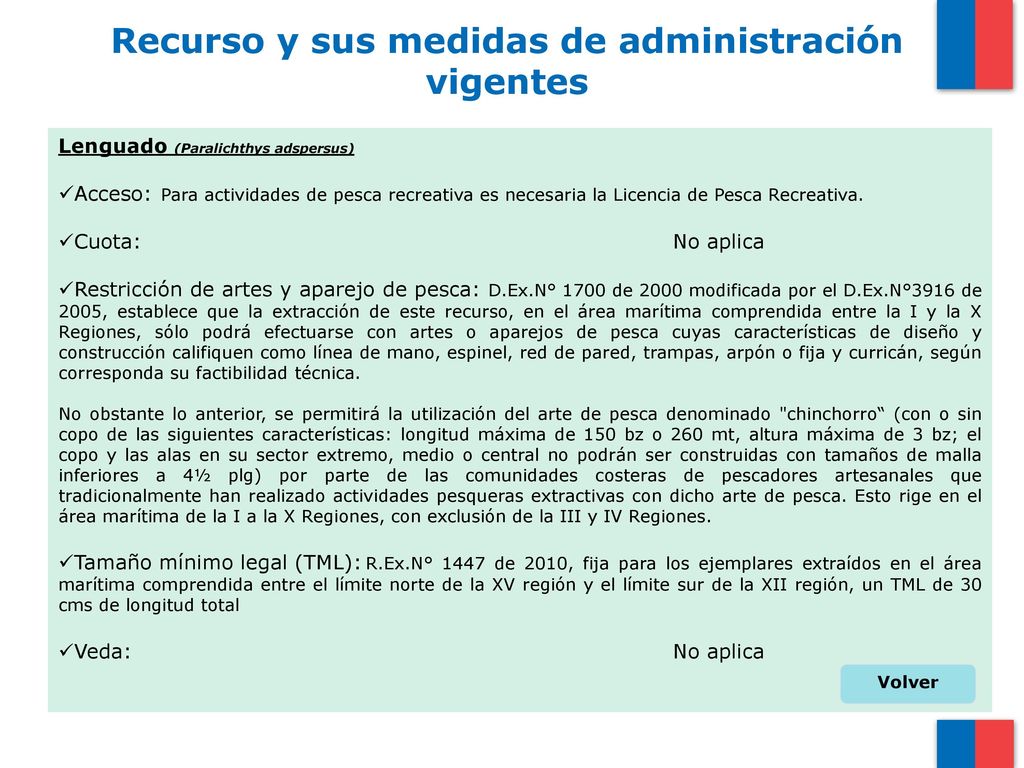 Recurso y sus medidas de administración vigentes

Lenguado (Paralichthys adspersus)

✓Acceso: Para actividades de pesca recreativa es necesaria la Licencia de Pesca Recreativa.

✓Cuota: No aplica

✓Restricción de artes y aparejo de pesca: D.Ex.N° 1700 de 2000 modificada por el D.Ex.N°3916 de 2005, establece que la extracción de este recurso, en el área marítima comprendida entre la I y la X Regiones, sólo podrá efectuarse con artes o aparejos de pesca cuyas características de diseño y construcción califiquen como línea de mano, espinel, red de pared, trampas, arpón o fija y curricán, según corresponda su factibilidad técnica.

No obstante lo anterior, se permitirá la utilización del arte de pesca denominado "chinchorro“ (con o sin copo de las siguientes características: longitud máxima de 150 bz o 260 mt, altura máxima de 3 bz; el copo y las alas en su sector extremo, medio o central no podrán ser construidas con tamaños de malla inferiores a 4½ plg) por parte de las comunidades costeras de pescadores artesanales que tradicionalmente han realizado actividades pesqueras extractivas con dicho arte de pesca. Esto rige en el área marítima de la I a la X Regiones, con exclusión de la III y IV Regiones.

✓Tamaño mínimo legal (TML): R.Ex.N° 1447 de 2010, fija para los ejemplares extraídos en el área marítima comprendida entre el límite norte de la XV región y el límite sur de la XII región, un TML de 30 cms de longitud total

✓Veda: No aplica

Volver